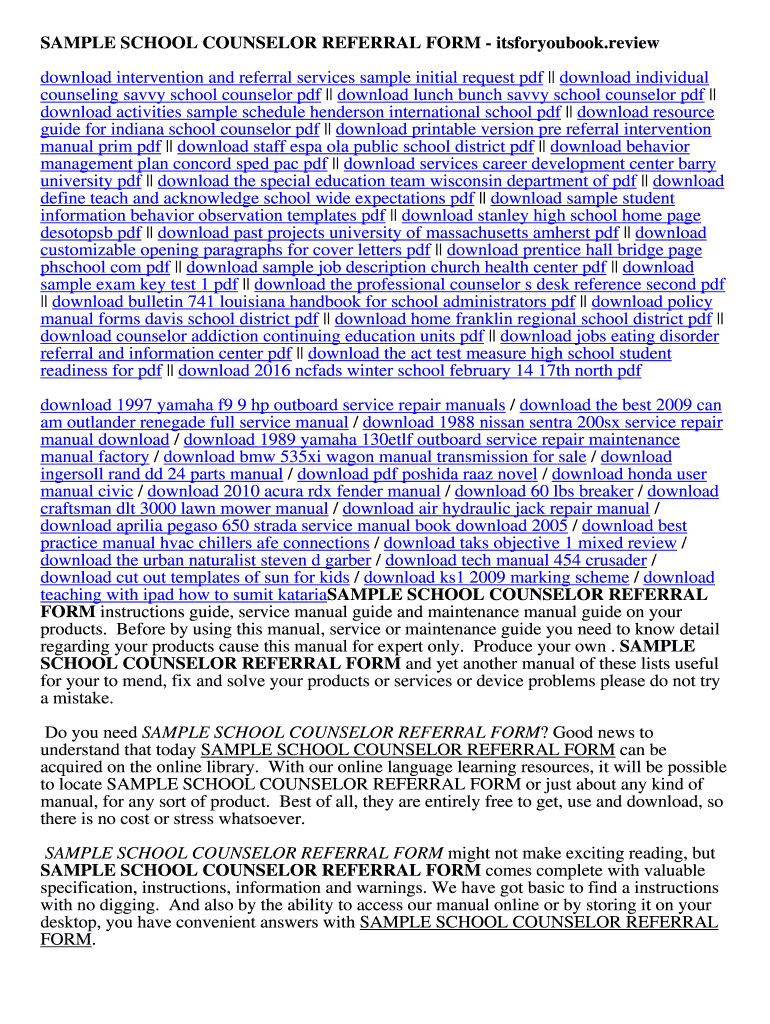 SAMPLE SCHOOL COUNSELOR REFERRAL FORM - itsforyoubook.review

download intervention and referral services sample initial request pdf || download individual counseling savvy school counselor pdf || download lunch bunch savvy school counselor pdf || download activities sample schedule henderson international school pdf || download resource guide for indiana school counselor pdf || download printable version pre referral intervention manual prim pdf || download staff espa ola public school district pdf || download behavior management plan concord sped pac pdf || download services career development center barry university pdf || download the special education team wisconsin department of pdf || download define teach and acknowledge school wide expectations pdf || download sample student information behavior observation templates pdf || download stanley high school home page desotopsb pdf || download past projects university of massachusetts amherst pdf || download customizable opening paragraphs for cover letters pdf || download prentice hall bridge page phschool com pdf || download sample job description church health center pdf || download sample exam key test 1 pdf || download the professional counselor s desk reference second pdf || download bulletin 741 louisiana handbook for school administrators pdf || download policy manual forms davis school district pdf || download home franklin regional school district pdf || download counselor addiction continuing education units pdf || download jobs eating disorder referral and information center pdf || download the act test measure high school student readiness for pdf || download 2016 ncfads winter school february 14 17th north pdf

download 1997 yamaha f9 9 hp outboard service repair manuals / download the best 2009 can am outlander renegade full service manual / download 1988 nissan sentra 200sx service repair manual download / download 1989 yamaha 130etlf outboard service repair maintenance manual factory / download bmw 535xi wagon manual transmission for sale / download ingersoll rand dd 24 parts manual / download pdf poshida raaz novel / download honda user manual civic / download 2010 acura rdx fender manual / download 60 lbs breaker / download craftsman dlt 3000 lawn mower manual / download air hydraulic jack repair manual / download aprilia pegaso 650 strada service manual book download 2005 / download best practice manual hvac chillers afe connections / download taks objective 1 mixed review / download the urban naturalist steven d garber / download tech manual 454 crusader / download cut out templates of sun for kids / download ks1 2009 marking scheme / download teaching with ipad how to sumit katariaSAMPLE SCHOOL COUNSELOR REFERRAL FORM instructions guide, service manual guide and maintenance manual guide on your products. Before by using this manual, service or maintenance guide you need to know detail regarding your products cause this manual for expert only. Produce your own . SAMPLE SCHOOL COUNSELOR REFERRAL FORM and yet another manual of these lists useful for your to mend, fix and solve your products or services or device problems please do not try a mistake.

Do you need SAMPLE SCHOOL COUNSELOR REFERRAL FORM? Good news to understand that today SAMPLE SCHOOL COUNSELOR REFERRAL FORM can be acquired on the online library. With our online language learning resources, it will be possible to locate SAMPLE SCHOOL COUNSELOR REFERRAL FORM or just about any kind of manual, for any sort of product. Best of all, they are entirely free to get, use and download, so there is no cost or stress whatsoever.

SAMPLE SCHOOL COUNSELOR REFERRAL FORM might not make exciting reading, but SAMPLE SCHOOL COUNSELOR REFERRAL FORM comes complete with valuable specification, instructions, information and warnings. We have got basic to find a instructions with no digging. And also by the ability to access our manual online or by storing it on your desktop, you have convenient answers with SAMPLE SCHOOL COUNSELOR REFERRAL FORM.